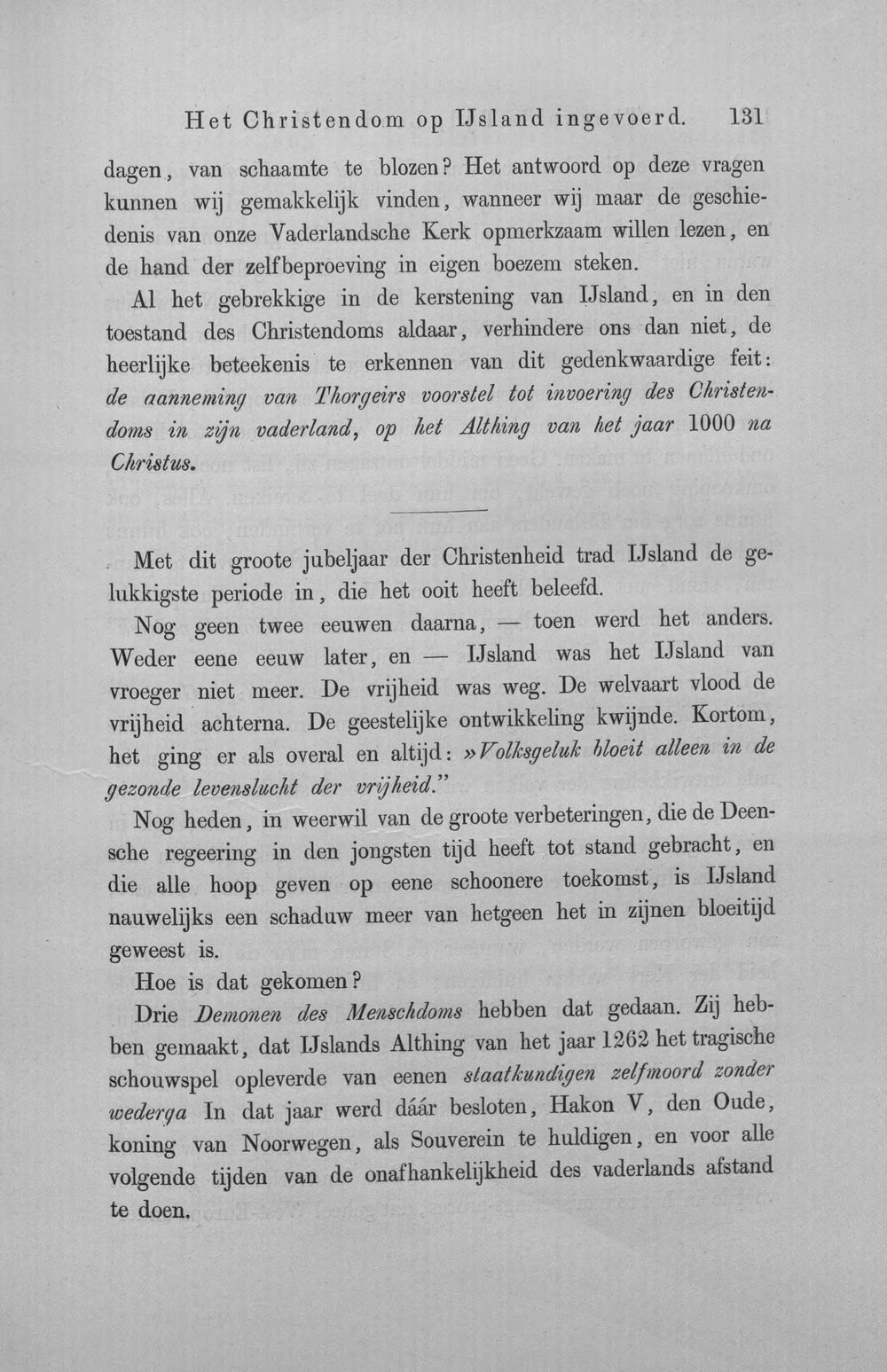 Het Christendom op IJsland ingevoerd. 131

dagen, van schaamte te blozen? Het antwoord op deze vragen kunnen wij gemakkelijk vinden, wanneer wij maar de geschiedenis van onze Vaderlandsche Kerk opmerkzaam willen lezen, en de hand der zelfbeproeving in eigen boezem steken.

Al het gebrekkige in de kerstening van IJsland, en in den toestand des Christendoms aldaar, verhindere ons dan niet, de heerlijke beteekenis te erkennen van dit gedenkwaardige feit: de aanneming van Thorgeirs voorstel tot invoering des Christendoms in zijn vaderland, op het Althing van het jaar 1000 na Christus.

Met dit groote jubeljaar der Christenheid trad IJsland de gelukkigste periode in, die het ooit heeft beleefd.

Nog geen twee eeuwen daarna, — toen werd het anders. Weder eene eeuw later, en — IJsland was het IJsland van vroeger niet meer. De vrijheid was weg. De welvaart vlood de vrijheid achterna. De geestelijke ontwikkeling kwijnde. Kortom, het ging er als overal en altijd: »Volksgeluk bloeit alleen in de gezonde levenslucht der vrijheid."

Nog heden, in weerwil van de groote verbeteringen, die de Deensche regeering in den jongsten tijd heeft tot stand gebracht, en die alle hoop geven op eene schoonere toekomst, is IJsland nauwelijks een schaduw meer van hetgeen het in zijnen bloeitijd geweest is.

Hoe is dat gekomen?

Drie Demonen des Menschdoms hebben dat gedaan. Zij hebben gemaakt, dat IJslands Althing van het jaar 1262 het tragische schouwspel opleverde van eenen staatkundigen zelfmoord zonder wederga In dat jaar werd dáár besloten, Hakon V, den Oude, koning van Noorwegen, als Souverein te huldigen, en voor alle volgende tijden van de onafhankelijkheid des vaderlands afstand te doen.